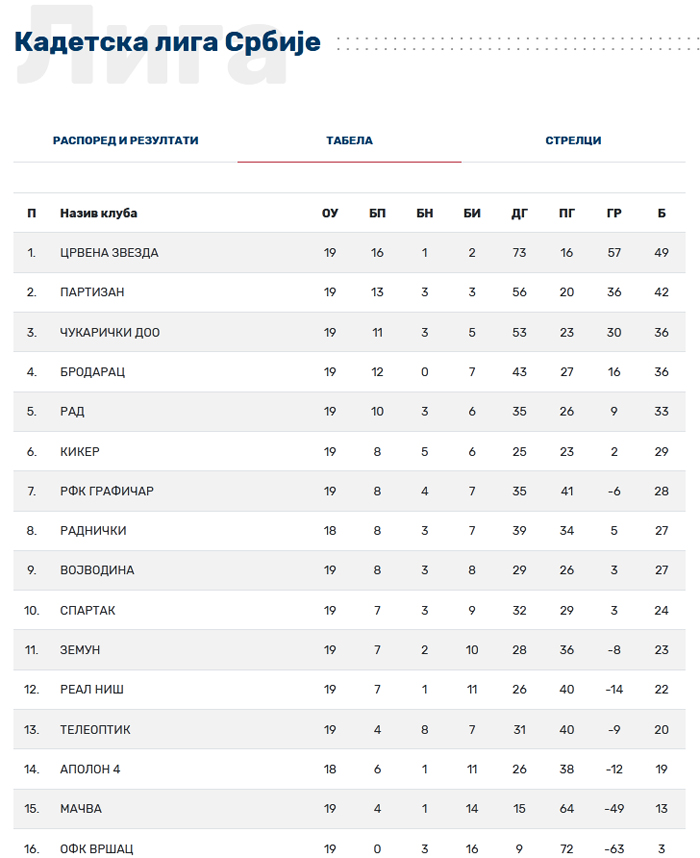 Лига

Кадетска лига Србије

РАСПОРЕД И РЕЗУЛТАТИ

ТАБЕЛА

СТРЕЛЦИ

| П | Назив клуба | ОУ | БП | БН | БИ | ДГ | ПГ | ГР | Б |
|---|---|---|---|---|---|---|---|---|---|
| 1. | ЦРВЕНА ЗВЕЗДА | 19 | 16 | 1 | 2 | 73 | 16 | 57 | 49 |
| 2. | ПАРТИЗАН | 19 | 13 | 3 | 3 | 56 | 20 | 36 | 42 |
| 3. | ЧУКАРИЧКИ ДОО | 19 | 11 | 3 | 5 | 53 | 23 | 30 | 36 |
| 4. | БРОДАРАЦ | 19 | 12 | 0 | 7 | 43 | 27 | 16 | 36 |
| 5. | РАД | 19 | 10 | 3 | 6 | 35 | 26 | 9 | 33 |
| 6. | КИКЕР | 19 | 8 | 5 | 6 | 25 | 23 | 2 | 29 |
| 7. | РФК ГРАФИЧАР | 19 | 8 | 4 | 7 | 35 | 41 | -6 | 28 |
| 8. | РАДНИЧКИ | 18 | 8 | 3 | 7 | 39 | 34 | 5 | 27 |
| 9. | ВОЈВОДИНА | 19 | 8 | 3 | 8 | 29 | 26 | 3 | 27 |
| 10. | СПАРТАК | 19 | 7 | 3 | 9 | 32 | 29 | 3 | 24 |
| 11. | ЗЕМУН | 19 | 7 | 2 | 10 | 28 | 36 | -8 | 23 |
| 12. | РЕАЛ НИШ | 19 | 7 | 1 | 11 | 26 | 40 | -14 | 22 |
| 13. | ТЕЛЕОПТИК | 19 | 4 | 8 | 7 | 31 | 40 | -9 | 20 |
| 14. | АПОЛОН 4 | 18 | 6 | 1 | 11 | 26 | 38 | -12 | 19 |
| 15. | МАЧВА | 19 | 4 | 1 | 14 | 15 | 64 | -49 | 13 |
| 16. | ОФК ВРШАЦ | 19 | 0 | 3 | 16 | 9 | 72 | -63 | 3 |